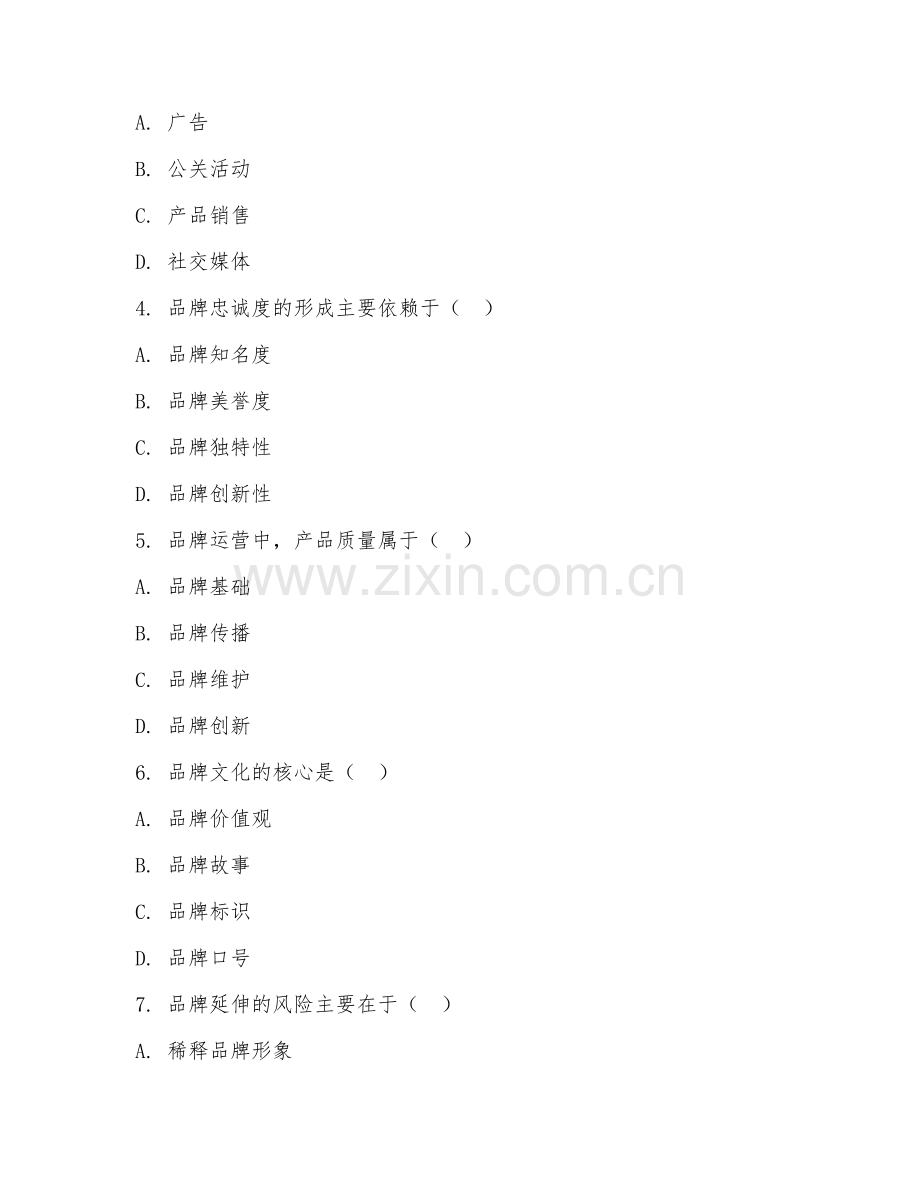 A. 广告

B. 公关活动

C. 产品销售

D. 社交媒体

4. 品牌忠诚度的形成主要依赖于（ ）

A. 品牌知名度

B. 品牌美誉度

C. 品牌独特性

D. 品牌创新性

5. 品牌运营中，产品质量属于（ ）

www.zixin.com.cn

A. 品牌基础

B. 品牌传播

C. 品牌维护

D. 品牌创新

6. 品牌文化的核心是（ ）

A. 品牌价值观

B. 品牌故事

C. 品牌标识

D. 品牌口号

7. 品牌延伸的风险主要在于（ ）

A. 稀释品牌形象